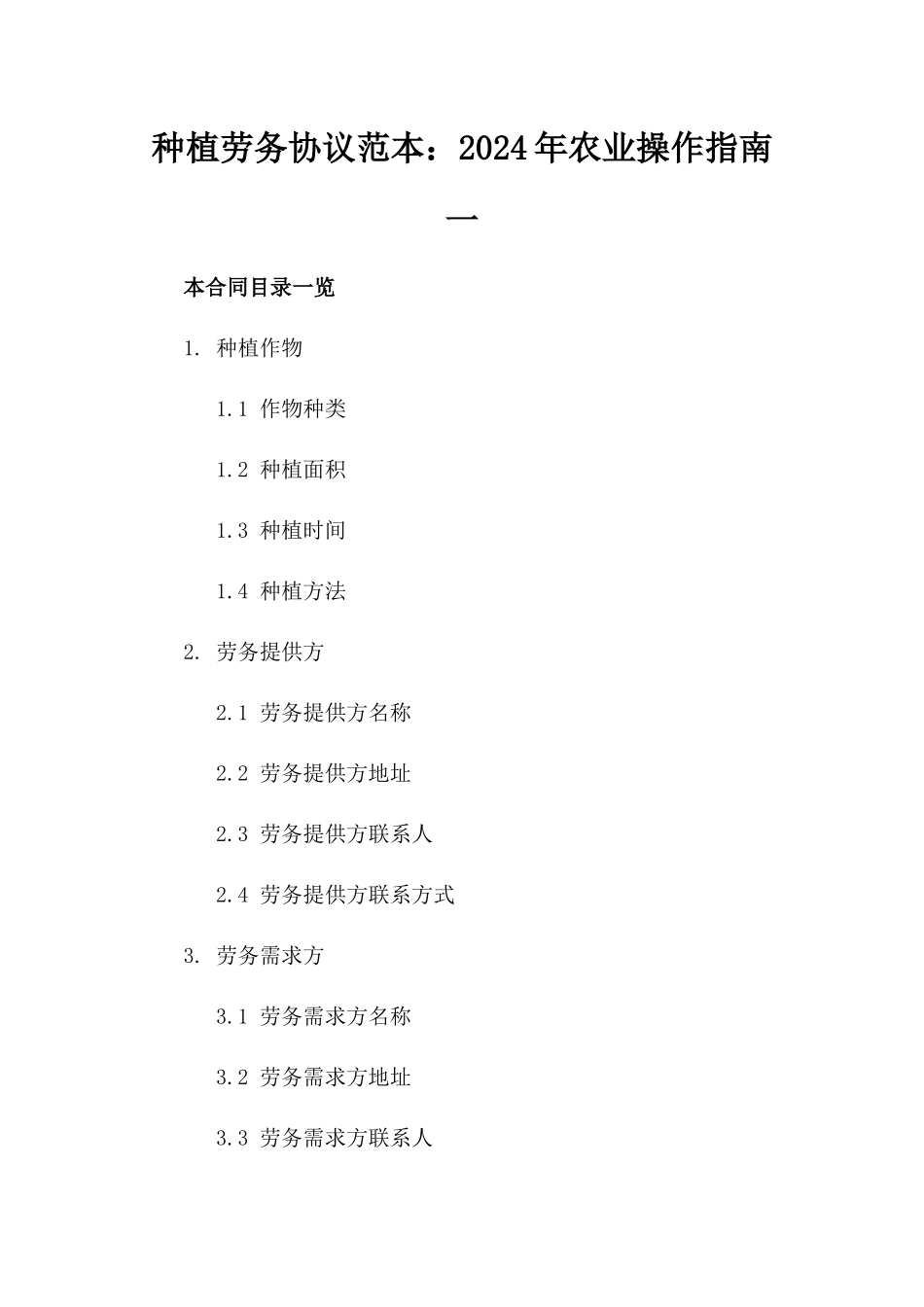 种植劳务协议范本：2024年农业操作指南一

本合同目录一览

1. 种植作物

1.1 作物种类

1.2 种植面积

1.3 种植时间

1.4 种植方法

2. 劳务提供方

2.1 劳务提供方名称

2.2 劳务提供方地址

2.3 劳务提供方联系人

2.4 劳务提供方联系方式

3. 劳务需求方

3.1 劳务需求方名称

3.2 劳务需求方地址

3.3 劳务需求方联系人